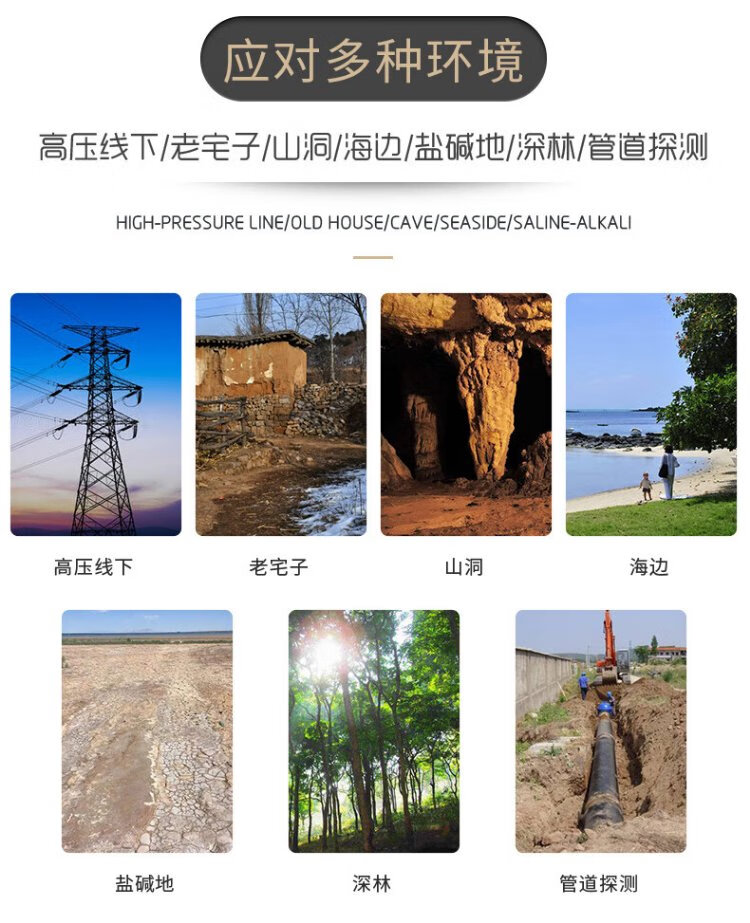 应对多种环境

高压线下/老宅子/山洞/海边/盐碱地/深林/管道探测

HIGH-PRESSURE LINE/OLD HOUSE/CAVE/SEASIDE/SALINE-ALKALI

高压线下

老宅子

山洞

海边

盐碱地

深林

管道探测